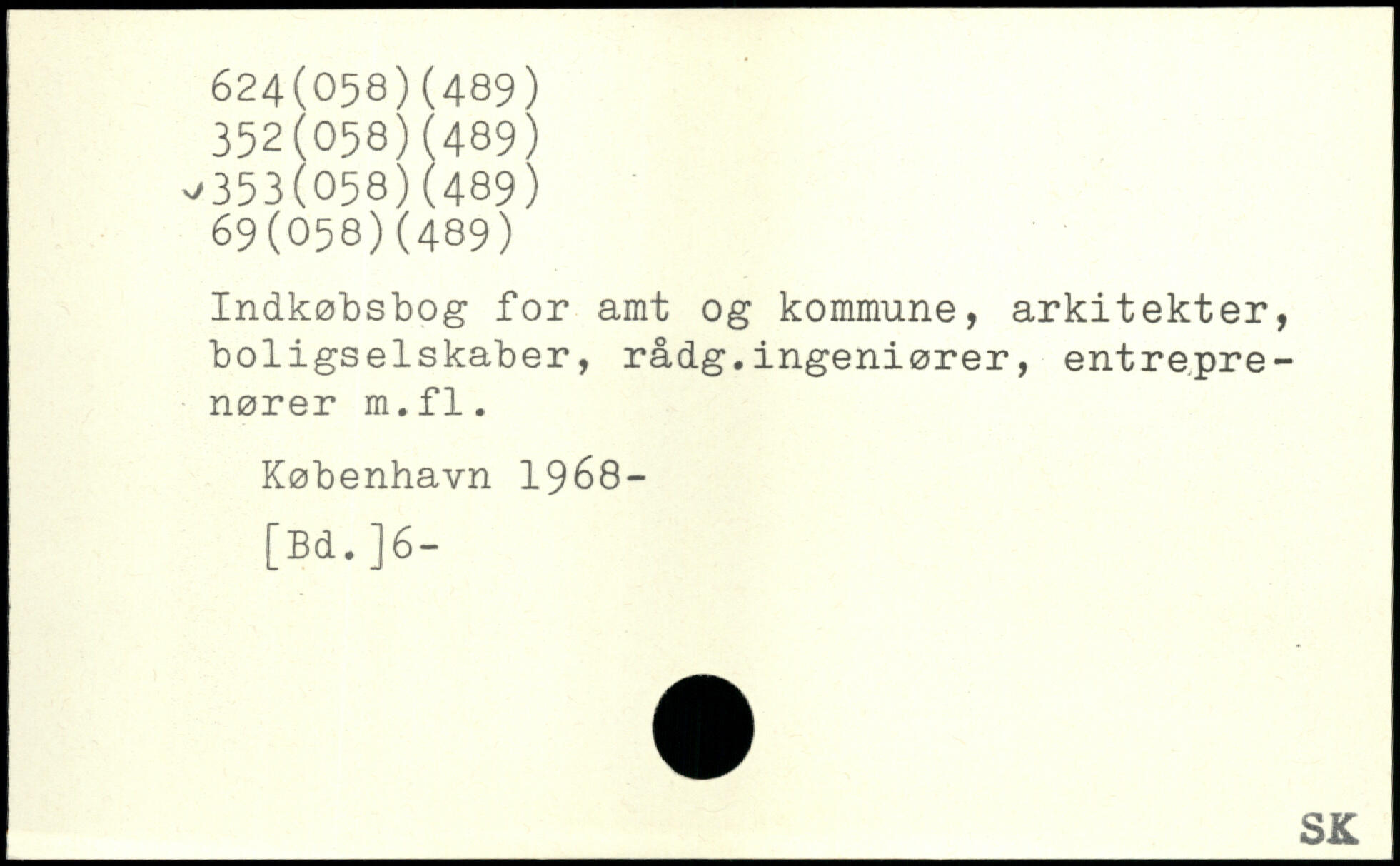 624(058)(489)
352(058)(489)
✓353(058)(489)
69(058)(489)

Indkøbsbog for amt og kommune, arkitekter, boligselskaber, rådg.ingeniører, entreprenører m.fl.

København 1968-

[Bd.]6-

SK